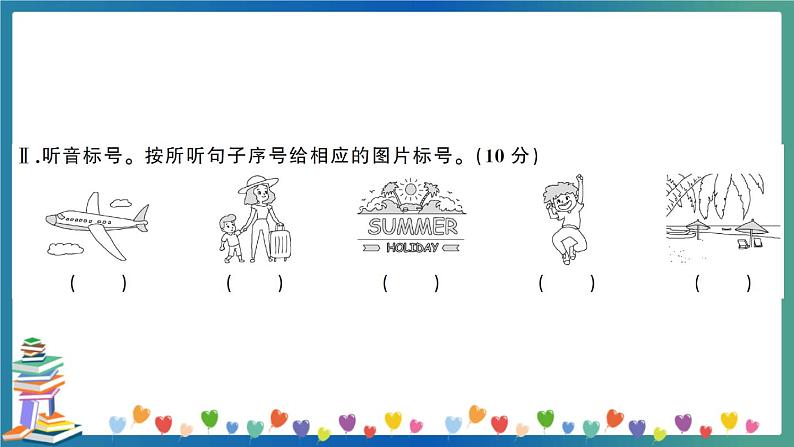 Ⅱ.听音标号。按所听句子序号给相应的图片标号。(10 分)

SUMMER
HOLIDAY

(　　)　(　　)　(　　)　(　　)　(　　)